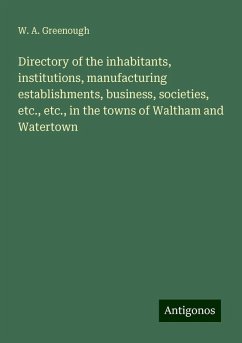 W. A. Greenough

Directory of the inhabitants, institutions, manufacturing establishments, business, societies, etc., etc., in the towns of Waltham and Watertown

Antigonos